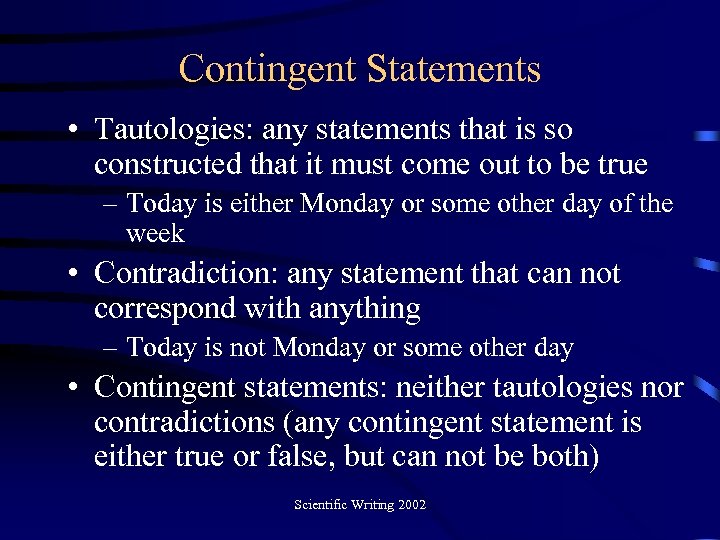 Contingent Statements

• Tautologies: any statements that is so constructed that it must come out to be true

– Today is either Monday or some other day of the week

• Contradiction: any statement that can not correspond with anything

– Today is not Monday or some other day

• Contingent statements: neither tautologies nor contradictions (any contingent statement is either true or false, but can not be both)

Scientific Writing 2002